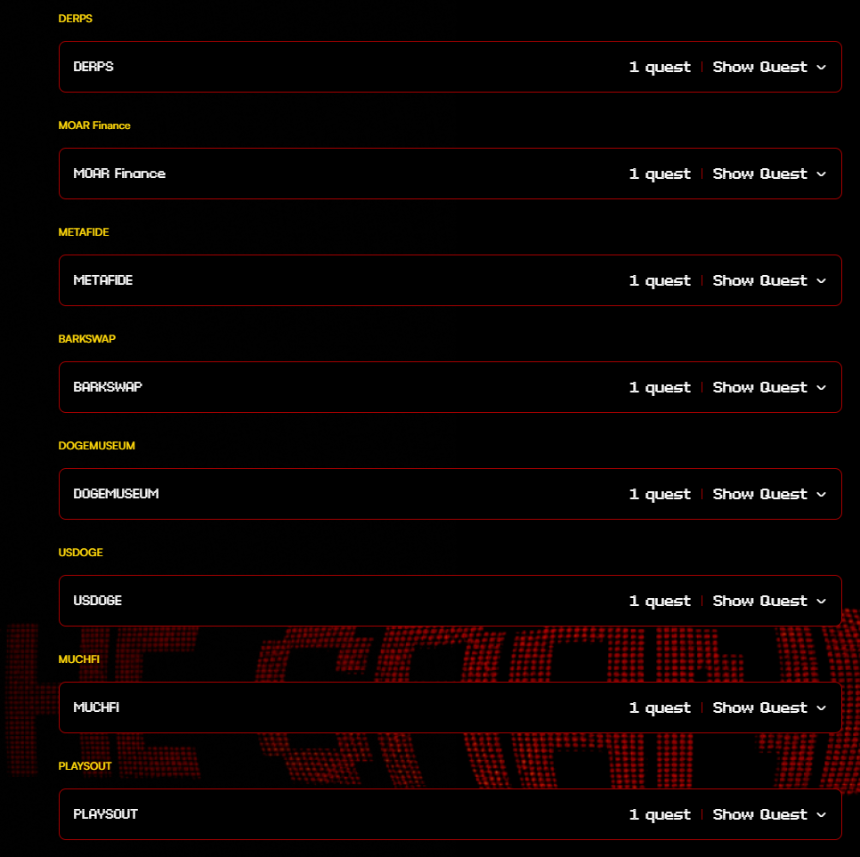 DERPS

DERPS 1 quest | Show Quest

MOAR Finance

MOAR Finance 1 quest | Show Quest

METAFIDE

METAFIDE 1 quest | Show Quest

BARKSWAP

BARKSWAP 1 quest | Show Quest

DOGEMUSEUM

DOGEMUSEUM 1 quest | Show Quest

USDOGE

USDOGE 1 quest | Show Quest

MUCHFI

MUCHFI 1 quest | Show Quest

PLAYSOUT

PLAYSOUT 1 quest | Show Quest